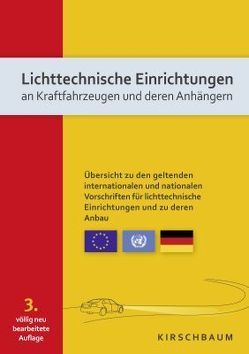 Lichttechnische Einrichtungen
an Kraftfahrzeugen und deren Anhängern

Übersicht zu den geltenden internationalen und nationalen Vorschriften für lichttechnische Einrichtungen und zu deren Anbau

3.
völlig neu bearbeitete Auflage

KIRSCHBAUM